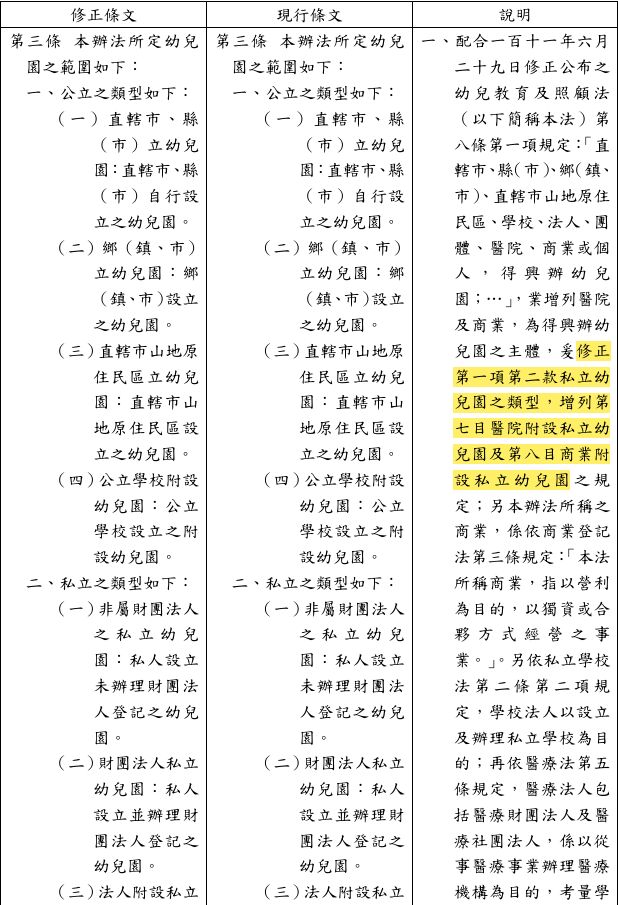 | 修正條文 | 現行條文 | 說明 |
|---|---|---|
| 第三條 本辦法所定幼兒園之範圍如下：<br>一、公立之類型如下：<br>（一）直轄市、縣（市）立幼兒園：直轄市、縣（市）自行設立之幼兒園。<br>（二）鄉（鎮、市）立幼兒園：鄉（鎮、市）設立之幼兒園。<br>（三）直轄市山地原住民區立幼兒園：直轄市山地原住民區設立之幼兒園。<br>（四）公立學校附設幼兒園：公立學校設立之附設幼兒園。<br>二、私立之類型如下：<br>（一）非屬財團法人之私立幼兒園：私人設立未辦理財團法人登記之幼兒園。<br>（二）財團法人私立幼兒園：私人設立並辦理財團法人登記之幼兒園。<br>（三）法人附設私立 | 第三條 本辦法所定幼兒園之範圍如下：<br>一、公立之類型如下：<br>（一）直轄市、縣（市）立幼兒園：直轄市、縣（市）自行設立之幼兒園。<br>（二）鄉（鎮、市）立幼兒園：鄉（鎮、市）設立之幼兒園。<br>（三）直轄市山地原住民區立幼兒園：直轄市山地原住民區設立之幼兒園。<br>（四）公立學校附設幼兒園：公立學校設立之附設幼兒園。<br>二、私立之類型如下：<br>（一）非屬財團法人之私立幼兒園：私人設立未辦理財團法人登記之幼兒園。<br>（二）財團法人私立幼兒園：私人設立並辦理財團法人登記之幼兒園。<br>（三）法人附設私立 | 一、配合一百十一年六月二十九日修正公布之幼兒教育及照顧法（以下簡稱本法）第八條第一項規定：「直轄市、縣(市)、鄉(鎮、市)、直轄市山地原住民區、學校、法人、團體、醫院、商業或個人，得興辦幼兒園；…」，業增列醫院及商業，為得興辦幼兒園之主體，爰修正第一項第二款私立幼兒園之類型，增列第七目醫院附設私立幼兒園及第八目商業附設私立幼兒園之規定；另本辦法所稱之商業，係依商業登記法第三條規定：「本法所稱商業，指以營利為目的，以獨資或合夥方式經營之事業。」。另依私立學校法第二條第二項規定，學校法人以設立及辦理私立學校為目的；再依醫療法第五條規定，醫療法人包括醫療財團法人及醫療社團法人，係以從事醫療事業辦理醫療機構為目的，考量學 |